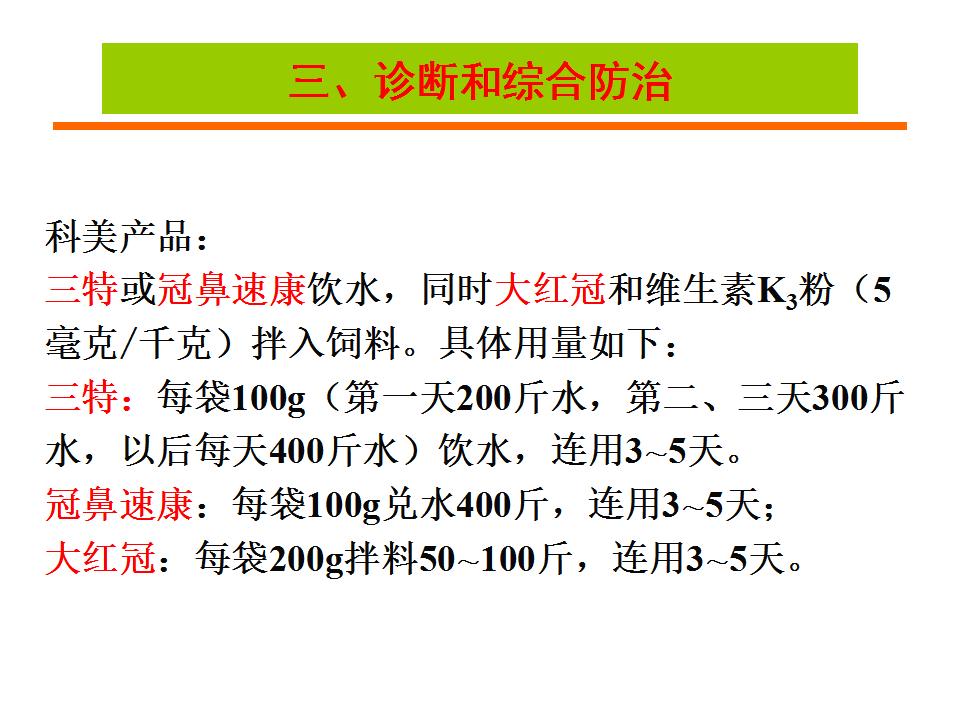 三、诊断和综合防治

科美产品：

三特或冠鼻速康饮水，同时大红冠和维生素$K_3$粉（5毫克/千克）拌入饲料。具体用量如下：

三特：每袋100g（第一天200斤水，第二、三天300斤水，以后每天400斤水）饮水，连用3~5天。

冠鼻速康：每袋100g兑水400斤，连用3~5天；

大红冠：每袋200g拌料50~100斤，连用3~5天。